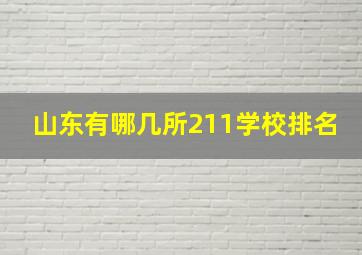 山东有哪几所211学校排名